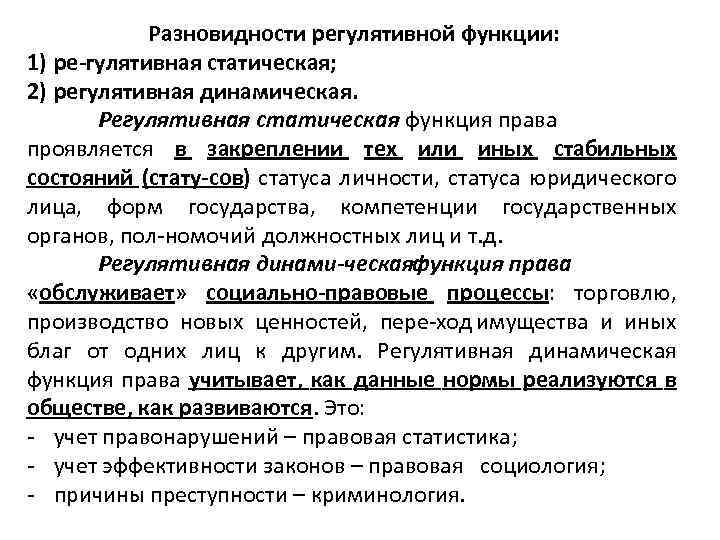 Разновидности регулятивной функции:
1) ре-гулятивная статическая;
2) регулятивная динамическая.

Регулятивная статическая функция права проявляется в закреплении тех или иных стабильных состояний (стату-сов) статуса личности, статуса юридического лица, форм государства, компетенции государственных органов, пол-номочий должностных лиц и т.д.

Регулятивная динами-ческаяфункция права «обслуживает» социально-правовые процессы: торговлю, производство новых ценностей, пере-ход имущества и иных благ от одних лиц к другим. Регулятивная динамическая функция права учитывает, как данные нормы реализуются в обществе, как развиваются. Это:
- учет правонарушений – правовая статистика;
- учет эффективности законов – правовая социология;
- причины преступности – криминология.